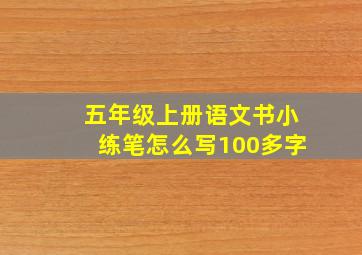 五年级上册语文书小练笔怎么写100多字